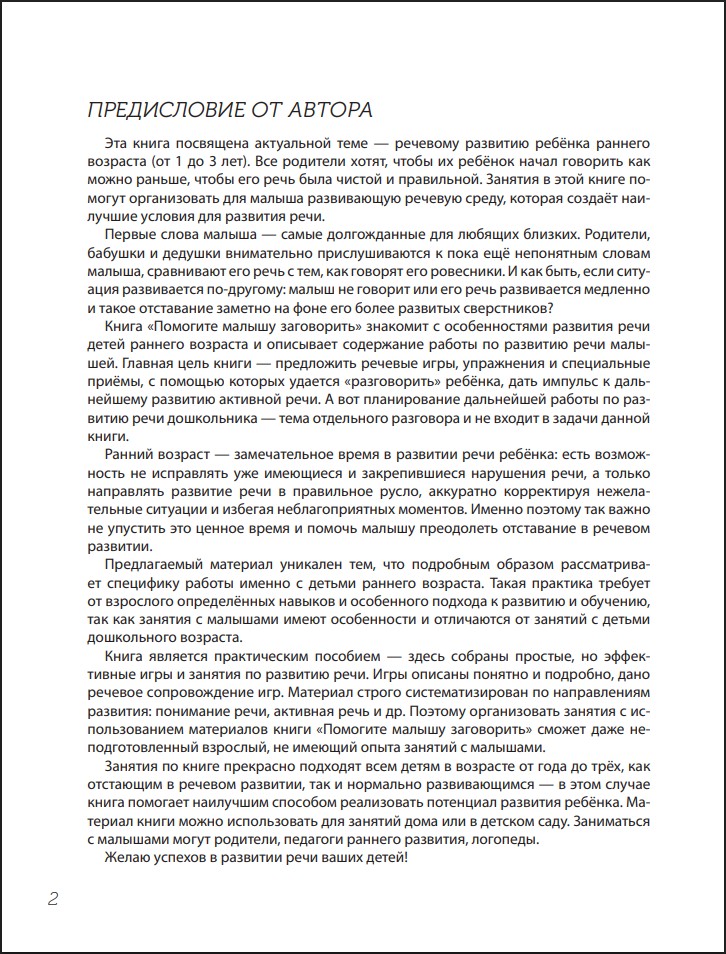 ПРЕДИСЛОВИЕ ОТ АВТОРА

Эта книга посвящена актуальной теме — речевому развитию ребёнка раннего возраста (от 1 до 3 лет). Все родители хотят, чтобы их ребёнок начал говорить как можно раньше, чтобы его речь была чистой и правильной. Занятия в этой книге помогут организовать для малыша развивающую речевую среду, которая создаёт наилучшие условия для развития речи.

Первые слова малыша — самые долгожданные для любящих близких. Родители, бабушки и дедушки внимательно прислушиваются к пока ещё непонятным словам малыша, сравнивают его речь с тем, как говорят его ровесники. И как быть, если ситуация развивается по-другому: малыш не говорит или его речь развивается медленно и такое отставание заметно на фоне его более развитых сверстников?

Книга «Помогите малышу заговорить» знакомит с особенностями развития речи детей раннего возраста и описывает содержание работы по развитию речи малышей. Главная цель книги — предложить речевые игры, упражнения и специальные приёмы, с помощью которых удается «разговорить» ребёнка, дать импульс к дальнейшему развитию активной речи. А вот планирование дальнейшей работы по развитию речи дошкольника — тема отдельного разговора и не входит в задачи данной книги.

Ранний возраст — замечательное время в развитии речи ребёнка: есть возможность не исправлять уже имеющиеся и закрепившиеся нарушения речи, а только направлять развитие речи в правильное русло, аккуратно корректируя нежелательные ситуации и избегая неблагоприятных моментов. Именно поэтому так важно не упустить это ценное время и помочь малышу преодолеть отставание в речевом развитии.

Предлагаемый материал уникален тем, что подробным образом рассматривает специфику работы именно с детьми раннего возраста. Такая практика требует от взрослого определённых навыков и особенного подхода к развитию и обучению, так как занятия с малышами имеют особенности и отличаются от занятий с детьми дошкольного возраста.

Книга является практическим пособием — здесь собраны простые, но эффективные игры и занятия по развитию речи. Игры описаны понятно и подробно, дано речевое сопровождение игр. Материал строго систематизирован по направлениям развития: понимание речи, активная речь и др. Поэтому организовать занятия с использованием материалов книги «Помогите малышу заговорить» сможет даже неподготовленный взрослый, не имеющий опыта занятий с малышами.

Занятия по книге прекрасно подходят всем детям в возрасте от года до трёх, как отстающим в речевом развитии, так и нормально развивающимся — в этом случае книга помогает наилучшим способом реализовать потенциал развития ребёнка. Материал книги можно использовать для занятий дома или в детском саду. Заниматься с малышами могут родители, педагоги раннего развития, логопеды.

Желаю успехов в развитии речи ваших детей!

2